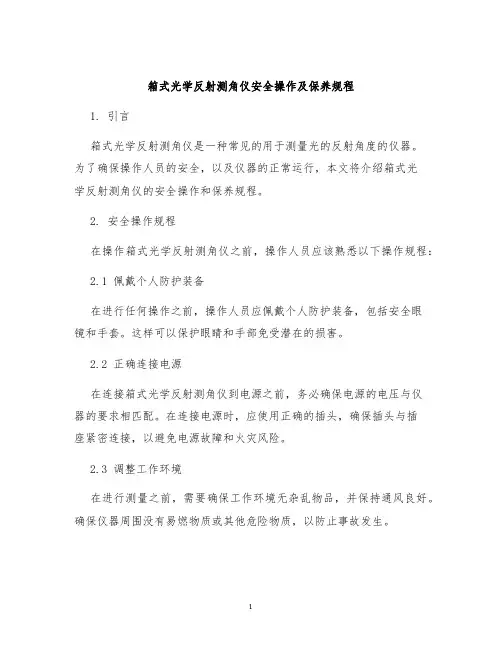 箱式光学反射测角仪安全操作及保养规程

1. 引言

箱式光学反射测角仪是一种常见的用于测量光的反射角度的仪器。为了确保操作人员的安全，以及仪器的正常运行，本文将介绍箱式光学反射测角仪的安全操作和保养规程。

2. 安全操作规程

在操作箱式光学反射测角仪之前，操作人员应该熟悉以下操作规程：

2.1 佩戴个人防护装备

在进行任何操作之前，操作人员应佩戴个人防护装备，包括安全眼镜和手套。这样可以保护眼睛和手部免受潜在的损害。

2.2 正确连接电源

在连接箱式光学反射测角仪到电源之前，务必确保电源的电压与仪器的要求相匹配。在连接电源时，应使用正确的插头，确保插头与插座紧密连接，以避免电源故障和火灾风险。

2.3 调整工作环境

在进行测量之前，需要确保工作环境无杂乱物品，并保持通风良好。确保仪器周围没有易燃物质或其他危险物质，以防止事故发生。

1